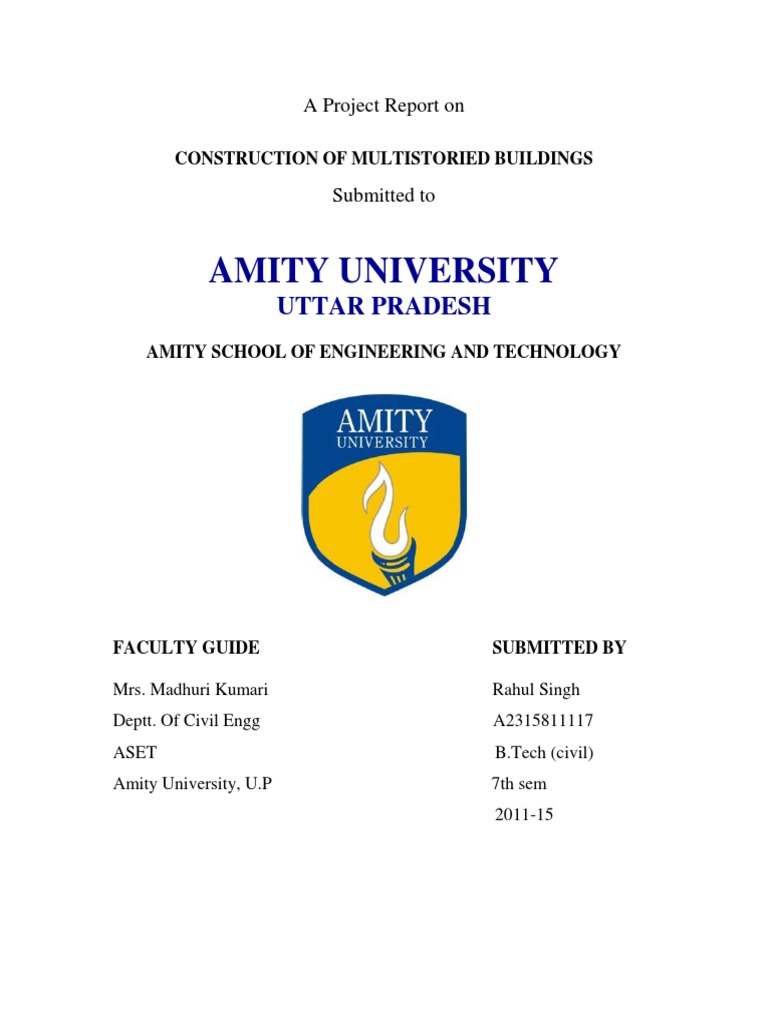 A Project Report on

CONSTRUCTION OF MULTISTORIED BUILDINGS

Submitted to

AMITY UNIVERSITY
UTTAR PRADESH

AMITY SCHOOL OF ENGINEERING AND TECHNOLOGY

AMITY
UNIVERSITY

FACULTY GUIDE

Mrs. Madhuri Kumari
Deptt. Of Civil Engg
ASET
Amity University, U.P

SUBMITTED BY

Rahul Singh
A2315811117
B.Tech (civil)
7th sem
2011-15